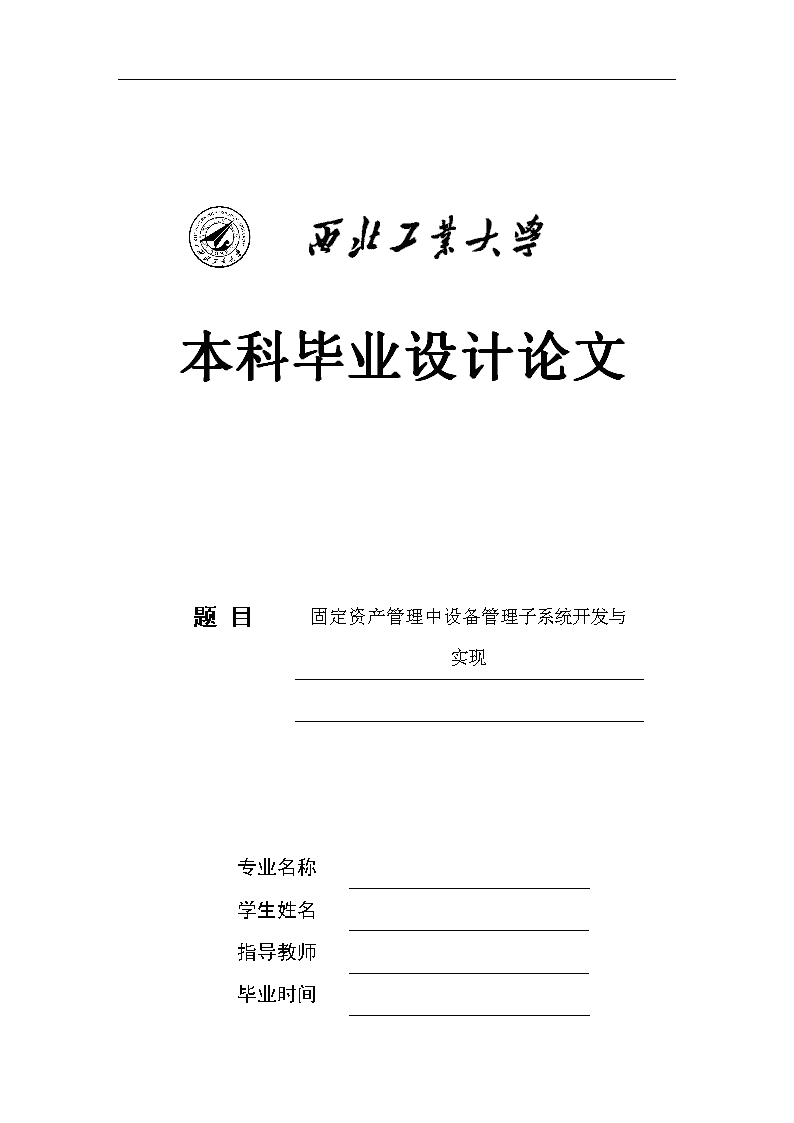 西北工業大學

本科毕业设计论文

题 目 固定资产管理中设备管理子系统开发与实现

专业名称

学生姓名

指导教师

毕业时间